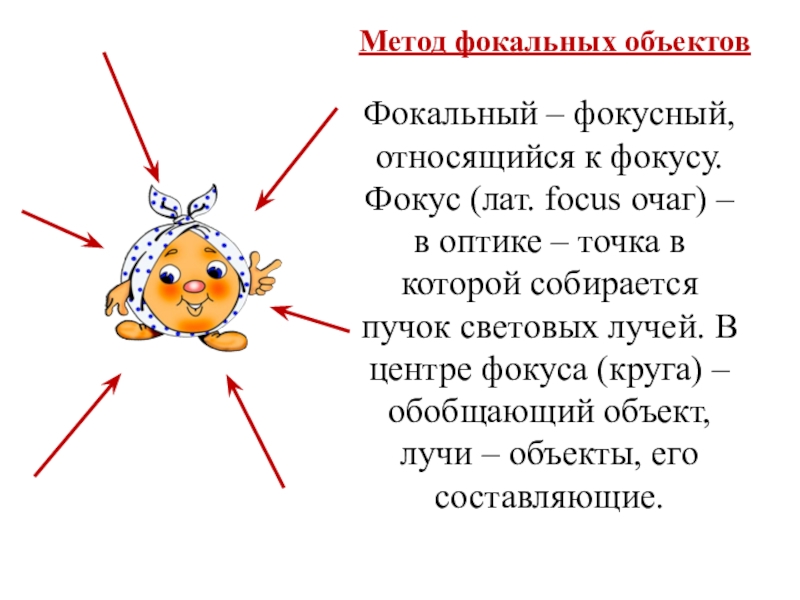 Метод фокальных объектов

Фокальный – фокусный, относящийся к фокусу. Фокус (лат. focus очаг) – в оптике – точка в которой собирается пучок световых лучей. В центре фокуса (круга) – обобщающий объект, лучи – объекты, его составляющие.